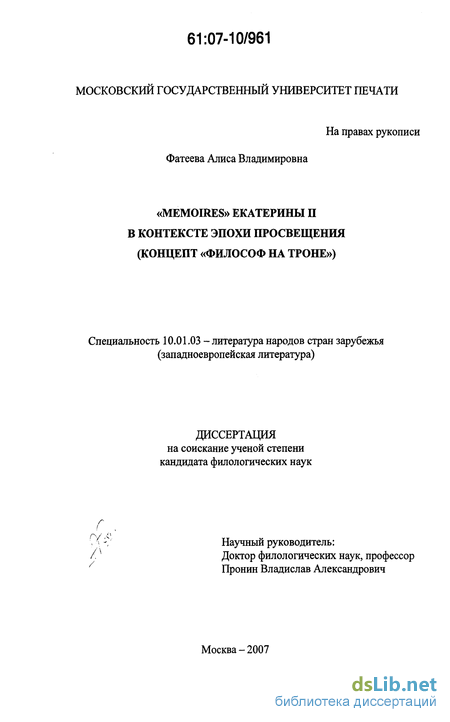 61:07-10/961

МОСКОВСКИЙ ГОСУДАРСТВЕННЫЙ УНИВЕРСИТЕТ ПЕЧАТИ

На правах рукописи

Фатеева Алиса Владимировна

«MEMOIRES» ЕКАТЕРИНЫ II
В КОНТЕКСТЕ ЭПОХИ ПРОСВЕЩЕНИЯ
(КОНЦЕПТ «ФИЛОСОФ НА ТРОНЕ»)

Специальность 10.01.03 – литература народов стран зарубежья
(западноевропейская литература)

ДИССЕРТАЦИЯ
на соискание ученой степени
кандидата филологических наук

Научный руководитель:
Доктор филологических наук, профессор
Пронин Владислав Александрович

Москва – 2007

dsLib.net
библиотека диссертаций